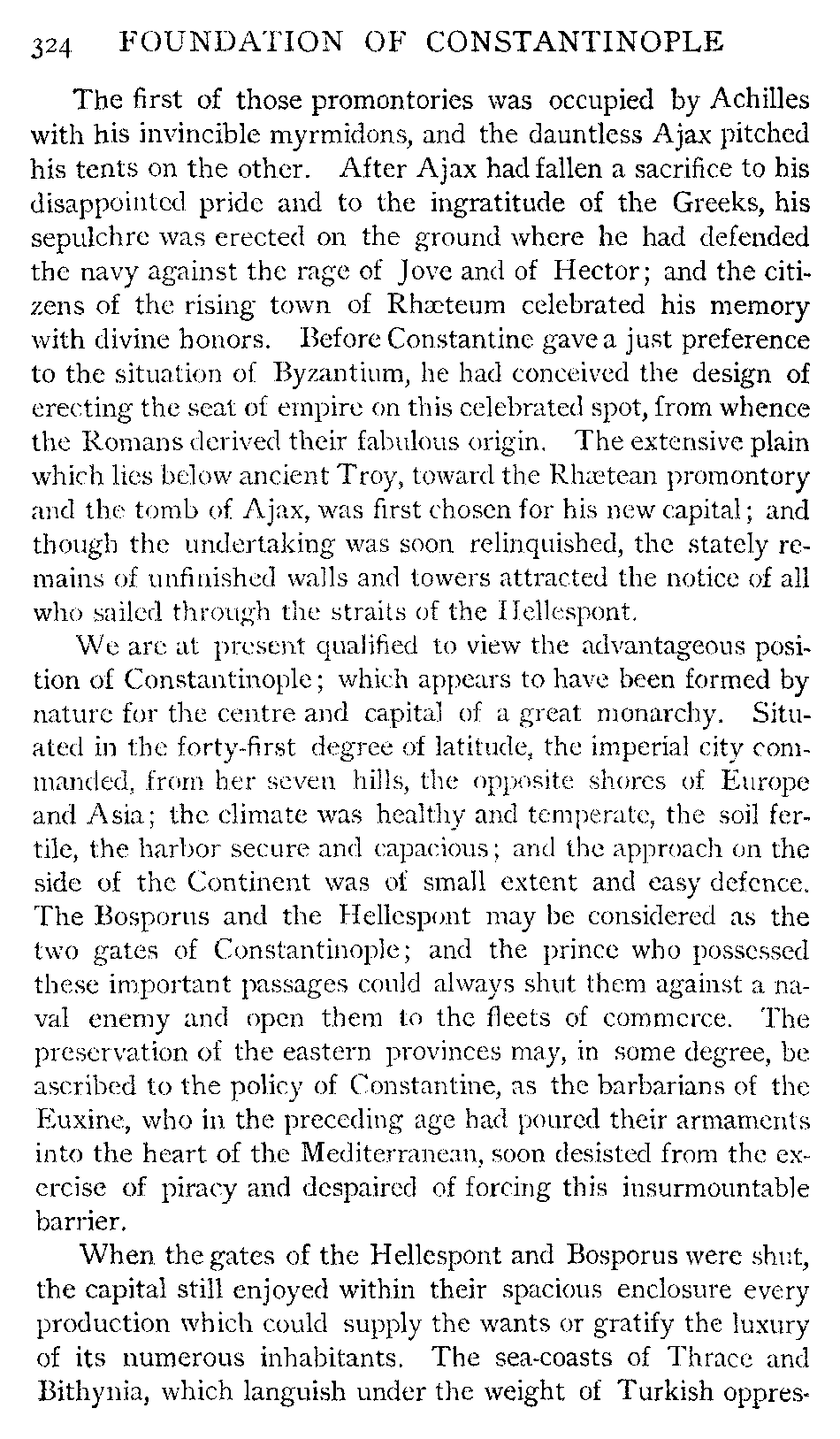 324 FOUNDATION OF CONSTANTINOPLE

The first of those promontories was occupied by Achilles with his invincible myrmidons, and the dauntless Ajax pitched his tents on the other. After Ajax had fallen a sacrifice to his disappointed pride and to the ingratitude of the Greeks, his sepulchre was erected on the ground where he had defended the navy against the rage of Jove and of Hector; and the citizens of the rising town of Rhæteum celebrated his memory with divine honors. Before Constantine gave a just preference to the situation of Byzantium, he had conceived the design of erecting the seat of empire on this celebrated spot, from whence the Romans derived their fabulous origin. The extensive plain which lies below ancient Troy, toward the Rhætean promontory and the tomb of Ajax, was first chosen for his new capital; and though the undertaking was soon relinquished, the stately remains of unfinished walls and towers attracted the notice of all who sailed through the straits of the Hellespont.

We are at present qualified to view the advantageous position of Constantinople; which appears to have been formed by nature for the centre and capital of a great monarchy. Situated in the forty-first degree of latitude, the imperial city commanded, from her seven hills, the opposite shores of Europe and Asia; the climate was healthy and temperate, the soil fertile, the harbor secure and capacious; and the approach on the side of the Continent was of small extent and easy defence. The Bosporus and the Hellespont may be considered as the two gates of Constantinople; and the prince who possessed these important passages could always shut them against a naval enemy and open them to the fleets of commerce. The preservation of the eastern provinces may, in some degree, be ascribed to the policy of Constantine, as the barbarians of the Euxine, who in the preceding age had poured their armaments into the heart of the Mediterranean, soon desisted from the exercise of piracy and despaired of forcing this insurmountable barrier.

When the gates of the Hellespont and Bosporus were shut, the capital still enjoyed within their spacious enclosure every production which could supply the wants or gratify the luxury of its numerous inhabitants. The sea-coasts of Thrace and Bithynia, which languish under the weight of Turkish oppres-